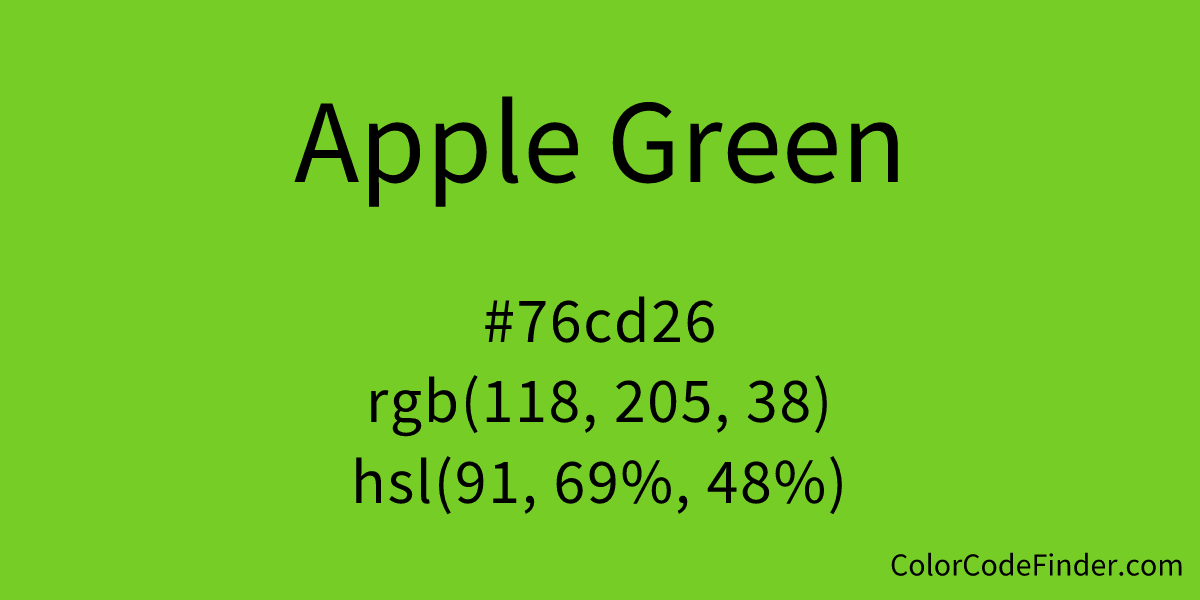 Apple Green

#76cd26
rgb(118, 205, 38)
hsl(91, 69%, 48%)

ColorCodeFinder.com